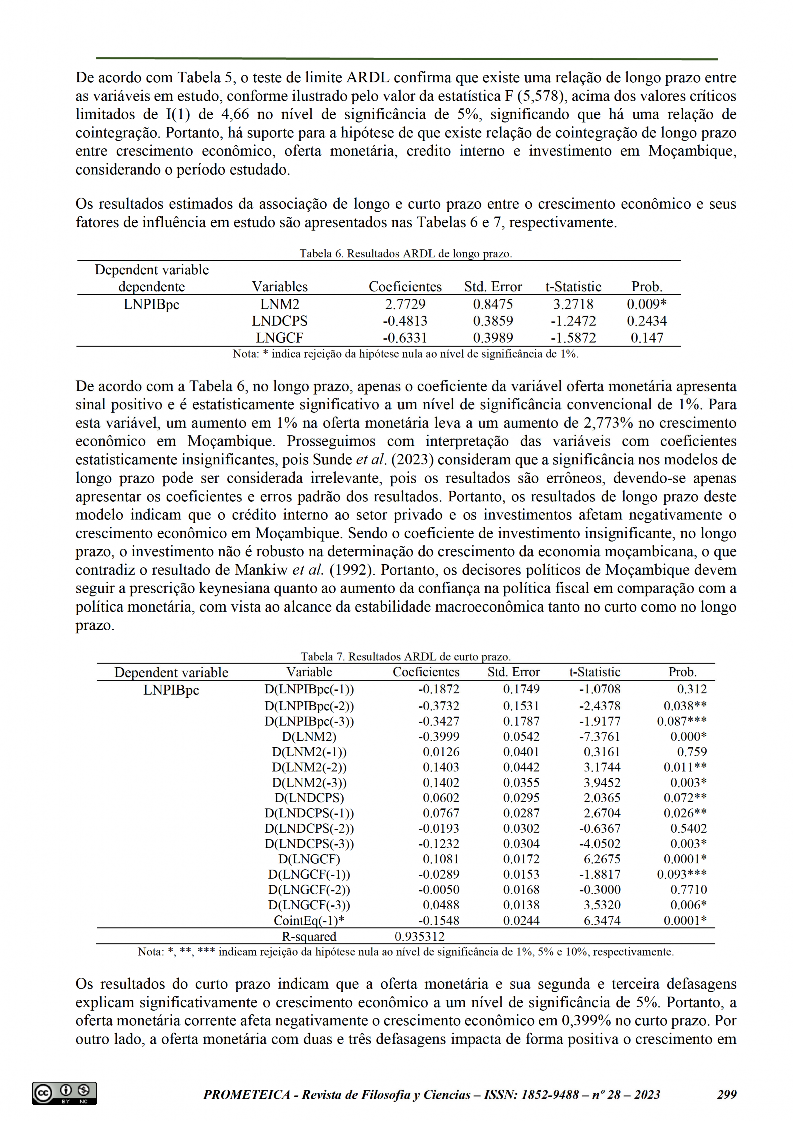 De acordo com Tabela 5, o teste de limite ARDL confirma que existe uma relação de longo prazo entre as variáveis em estudo, conforme ilustrado pelo valor da estatística F (5,578), acima dos valores críticos limitados de I(1) de 4,66 no nível de significância de 5%, significando que há uma relação de cointegração. Portanto, há suporte para a hipótese de que existe relação de cointegração de longo prazo entre crescimento econômico, oferta monetária, credito interno e investimento em Moçambique, considerando o período estudado.

Os resultados estimados da associação de longo e curto prazo entre o crescimento econômico e seus fatores de influência em estudo são apresentados nas Tabelas 6 e 7, respectivamente.

Tabela 6. Resultados ARDL de longo prazo.

| Dependent variable dependente | Variables | Coeficientes | Std. Error | t-Statistic | Prob. |
|---|---|---|---|---|---|
| LNPIBpc | LNM2 | 2.7729 | 0.8475 | 3.2718 | 0.009* |
| | LNDCPS | -0.4813 | 0.3859 | -1.2472 | 0.2434 |
| | LNGCF | -0.6331 | 0.3989 | -1.5872 | 0.147 |

Nota: * indica rejeição da hipótese nula ao nível de significância de 1%.

De acordo com a Tabela 6, no longo prazo, apenas o coeficiente da variável oferta monetária apresenta sinal positivo e é estatisticamente significativo a um nível de significância convencional de 1%. Para esta variável, um aumento em 1% na oferta monetária leva a um aumento de 2,773% no crescimento econômico em Moçambique. Prosseguimos com interpretação das variáveis com coeficientes estatisticamente insignificantes, pois Sunde et al. (2023) consideram que a significância nos modelos de longo prazo pode ser considerada irrelevante, pois os resultados são errôneos, devendo-se apenas apresentar os coeficientes e erros padrão dos resultados. Portanto, os resultados de longo prazo deste modelo indicam que o crédito interno ao setor privado e os investimentos afetam negativamente o crescimento econômico em Moçambique. Sendo o coeficiente de investimento insignificante, no longo prazo, o investimento não é robusto na determinação do crescimento da economia moçambicana, o que contradiz o resultado de Mankiw et al. (1992). Portanto, os decisores políticos de Moçambique devem seguir a prescrição keynesiana quanto ao aumento da confiança na política fiscal em comparação com a política monetária, com vista ao alcance da estabilidade macroeconômica tanto no curto como no longo prazo.

Tabela 7. Resultados ARDL de curto prazo.

| Dependent variable | Variable | Coeficientes | Std. Error | t-Statistic | Prob. |
|---|---|---|---|---|---|
| LNPIBpc | D(LNPIBpc(-1)) | -0.1872 | 0.1749 | -1.0708 | 0.312 |
| | D(LNPIBpc(-2)) | -0.3732 | 0.1531 | -2.4378 | 0.038** |
| | D(LNPIBpc(-3)) | -0.3427 | 0.1787 | -1.9177 | 0.087*** |
| | D(LNM2) | -0.3999 | 0.0542 | -7.3761 | 0.000* |
| | D(LNM2(-1)) | 0.0126 | 0.0401 | 0.3161 | 0.759 |
| | D(LNM2(-2)) | 0.1403 | 0.0442 | 3.1744 | 0.011** |
| | D(LNM2(-3)) | 0.1402 | 0.0355 | 3.9452 | 0.003* |
| | D(LNDCPS) | 0.0602 | 0.0295 | 2.0365 | 0.072** |
| | D(LNDCPS(-1)) | 0.0767 | 0.0287 | 2.6704 | 0.026** |
| | D(LNDCPS(-2)) | -0.0193 | 0.0302 | -0.6367 | 0.5402 |
| | D(LNDCPS(-3)) | -0.1232 | 0.0304 | -4.0502 | 0.003* |
| | D(LNGCF) | 0.1081 | 0.0172 | 6.2675 | 0.0001* |
| | D(LNGCF(-1)) | -0.0289 | 0.0153 | -1.8817 | 0.093*** |
| | D(LNGCF(-2)) | -0.0050 | 0.0168 | -0.3000 | 0.7710 |
| | D(LNGCF(-3)) | 0.0488 | 0.0138 | 3.5320 | 0.006* |
| | CointEq(-1)* | -0.1548 | 0.0244 | 6.3474 | 0.0001* |
| | R-squared | 0.935312 | | | |

Nota: *, **, *** indicam rejeição da hipótese nula ao nível de significância de 1%, 5% e 10%, respectivamente.

Os resultados do curto prazo indicam que a oferta monetária e sua segunda e terceira defasagens explicam significativamente o crescimento econômico a um nível de significância de 5%. Portanto, a oferta monetária corrente afeta negativamente o crescimento econômico em 0,399% no curto prazo. Por outro lado, a oferta monetária com duas e três defasagens impacta de forma positiva o crescimento em

PROMETEICA - Revista de Filosofía y Ciencias – ISSN: 1852-9488 – nº 28 – 2023 299